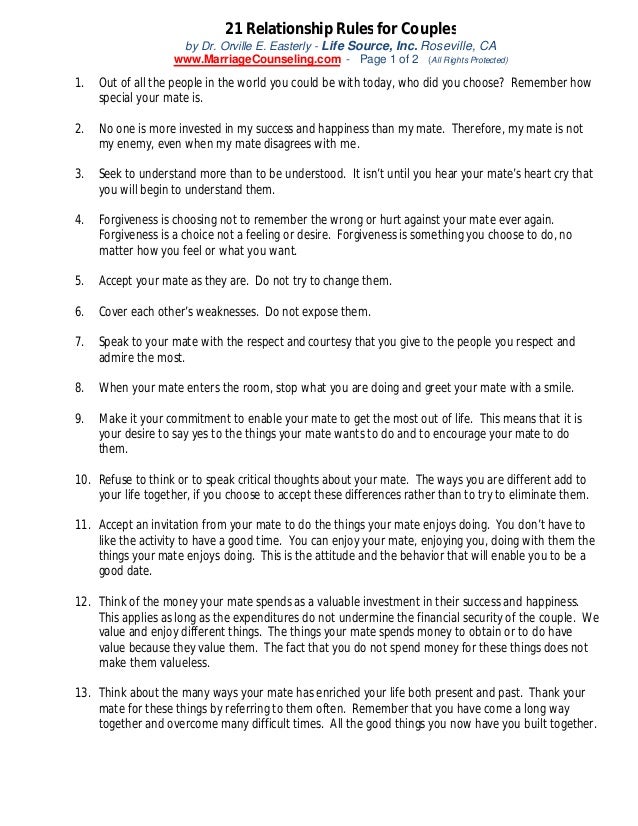 21 Relationship Rules for Couples
by Dr. Orville E. Easterly - Life Source, Inc. Roseville, CA
www.MarriageCounseling.com - Page 1 of 2 (All Rights Protected)

1. Out of all the people in the world you could be with today, who did you choose? Remember how special your mate is.

2. No one is more invested in my success and happiness than my mate. Therefore, my mate is not my enemy, even when my mate disagrees with me.

3. Seek to understand more than to be understood. It isn't until you hear your mate's heart cry that you will begin to understand them.

4. Forgiveness is choosing not to remember the wrong or hurt against your mate ever again. Forgiveness is a choice not a feeling or desire. Forgiveness is something you choose to do, no matter how you feel or what you want.

5. Accept your mate as they are. Do not try to change them.

6. Cover each other's weaknesses. Do not expose them.

7. Speak to your mate with the respect and courtesy that you give to the people you respect and admire the most.

8. When your mate enters the room, stop what you are doing and greet your mate with a smile.

9. Make it your commitment to enable your mate to get the most out of life. This means that it is your desire to say yes to the things your mate wants to do and to encourage your mate to do them.

10. Refuse to think or to speak critical thoughts about your mate. The ways you are different add to your life together, if you choose to accept these differences rather than to try to eliminate them.

11. Accept an invitation from your mate to do the things your mate enjoys doing. You don't have to like the activity to have a good time. You can enjoy your mate, enjoying you, doing with them the things your mate enjoys doing. This is the attitude and the behavior that will enable you to be a good date.

12. Think of the money your mate spends as a valuable investment in their success and happiness. This applies as long as the expenditures do not undermine the financial security of the couple. We value and enjoy different things. The things your mate spends money to obtain or to do have value because they value them. The fact that you do not spend money for these things does not make them valueless.

13. Think about the many ways your mate has enriched your life both present and past. Thank your mate for these things by referring to them often. Remember that you have come a long way together and overcome many difficult times. All the good things you now have you built together.